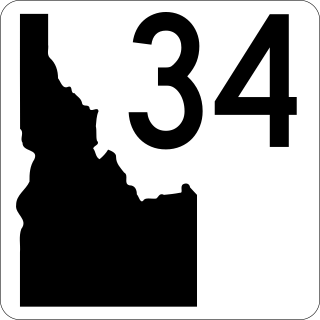 34